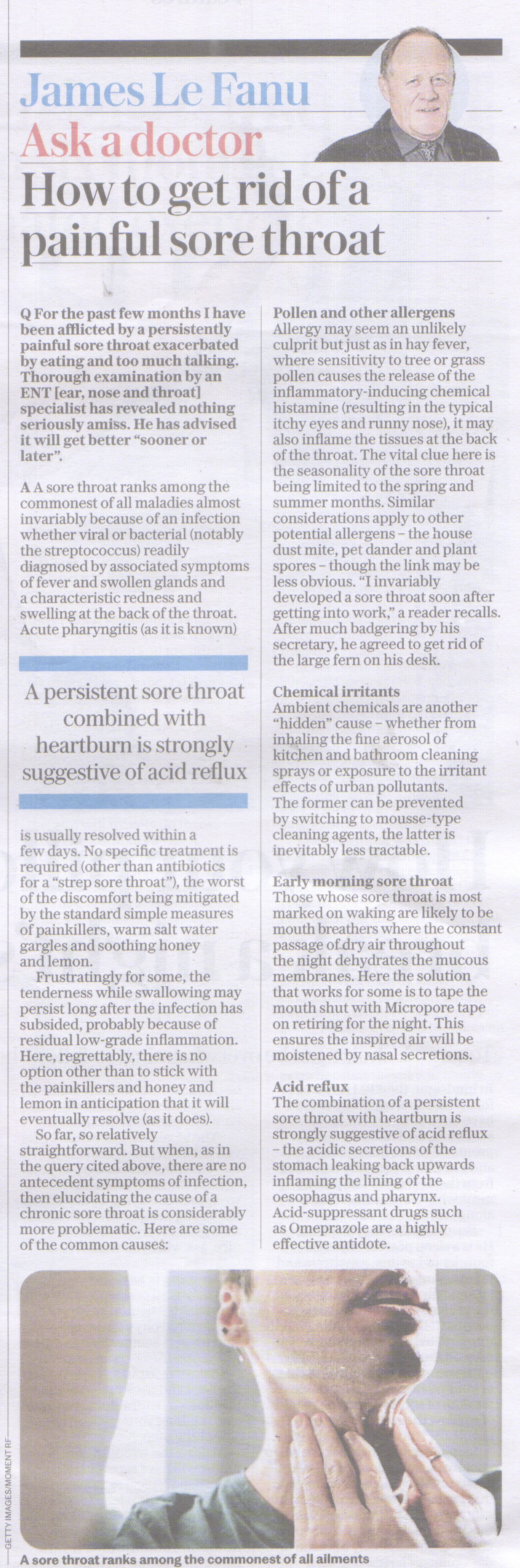 James Le Fanu
Ask a doctor
How to get rid of a painful sore throat

Q For the past few months I have been afflicted by a persistently painful sore throat exacerbated by eating and too much talking. Thorough examination by an ENT [ear, nose and throat] specialist has revealed nothing seriously amiss. He has advised it will get better "sooner or later".

A A sore throat ranks among the commonest of all maladies almost invariably because of an infection whether viral or bacterial (notably the streptococcus) readily diagnosed by associated symptoms of fever and swollen glands and a characteristic redness and swelling at the back of the throat. Acute pharyngitis (as it is known)

A persistent sore throat combined with heartburn is strongly suggestive of acid reflux

is usually resolved within a few days. No specific treatment is required (other than antibiotics for a "strep sore throat"), the worst of the discomfort being mitigated by the standard simple measures of painkillers, warm salt water gargles and soothing honey and lemon.

Frustratingly for some, the tenderness while swallowing may persist long after the infection has subsided, probably because of residual low-grade inflammation. Here, regrettably, there is no option other than to stick with the painkillers and honey and lemon in anticipation that it will eventually resolve (as it does).

So far, so relatively straightforward. But when, as in the query cited above, there are no antecedent symptoms of infection, then elucidating the cause of a chronic sore throat is considerably more problematic. Here are some of the common causes:

Pollen and other allergens
Allergy may seem an unlikely culprit but just as in hay fever, where sensitivity to tree or grass pollen causes the release of the inflammatory-inducing chemical histamine (resulting in the typical itchy eyes and runny nose), it may also inflame the tissues at the back of the throat. The vital clue here is the seasonality of the sore throat being limited to the spring and summer months. Similar considerations apply to other potential allergens – the house dust mite, pet dander and plant spores – though the link may be less obvious. "I invariably developed a sore throat soon after getting into work," a reader recalls. After much badgering by his secretary, he agreed to get rid of the large fern on his desk.

Chemical irritants
Ambient chemicals are another "hidden" cause – whether from inhaling the fine aerosol of kitchen and bathroom cleaning sprays or exposure to the irritant effects of urban pollutants. The former can be prevented by switching to mousse-type cleaning agents, the latter is inevitably less tractable.

Early morning sore throat
Those whose sore throat is most marked on waking are likely to be mouth breathers where the constant passage of dry air throughout the night dehydrates the mucous membranes. Here the solution that works for some is to tape the mouth shut with Micropore tape on retiring for the night. This ensures the inspired air will be moistened by nasal secretions.

Acid reflux
The combination of a persistent sore throat with heartburn is strongly suggestive of acid reflux – the acidic secretions of the stomach leaking back upwards inflaming the lining of the oesophagus and pharynx. Acid-suppressant drugs such as Omeprazole are a highly effective antidote.

GETTY IMAGES/MOMENT RF
A sore throat ranks among the commonest of all ailments